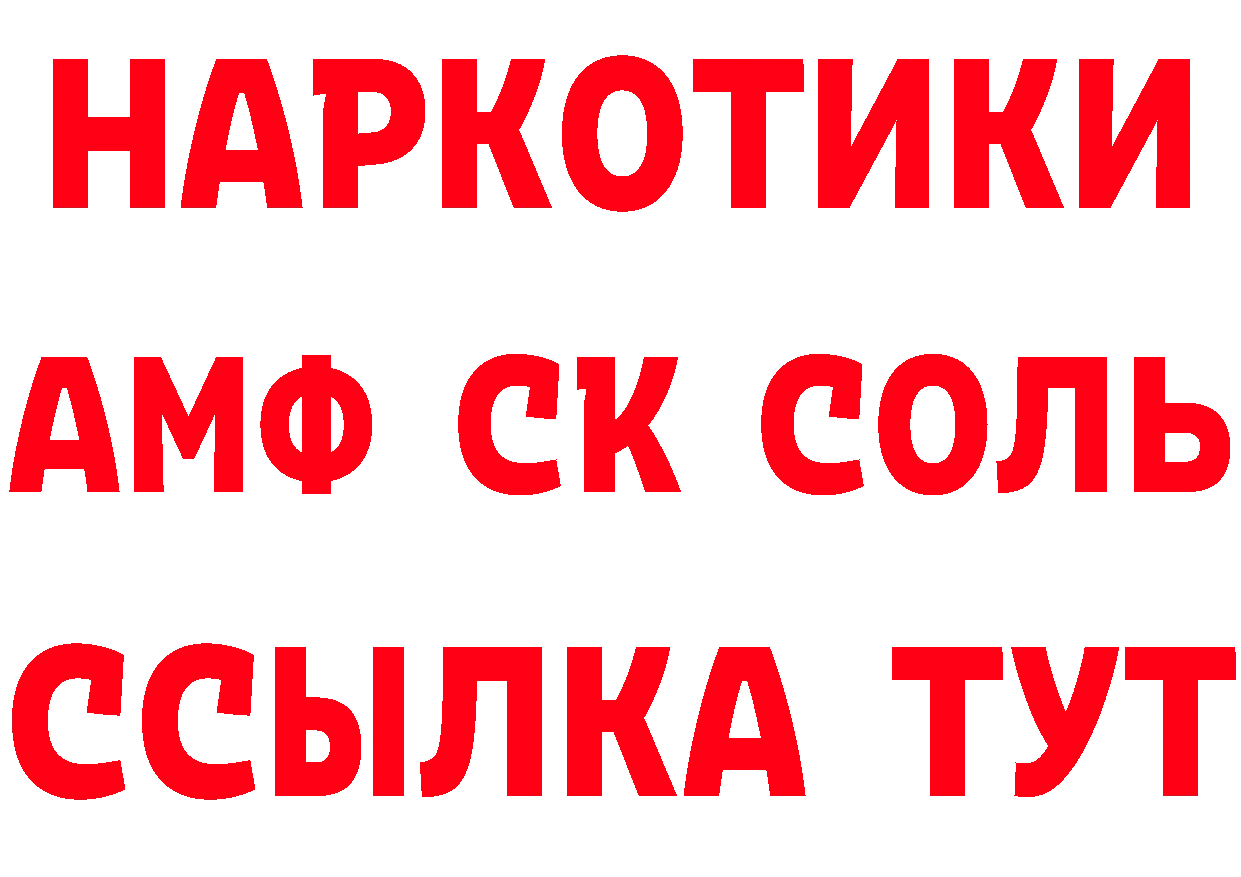 НАРКОТИКИ
АМФ СК СОЛЬ
ССЫЛКА ТУТ